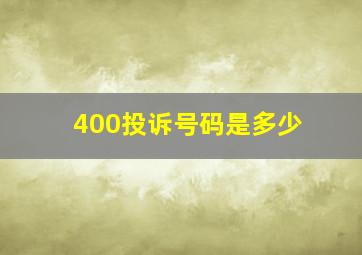 400投诉号码是多少